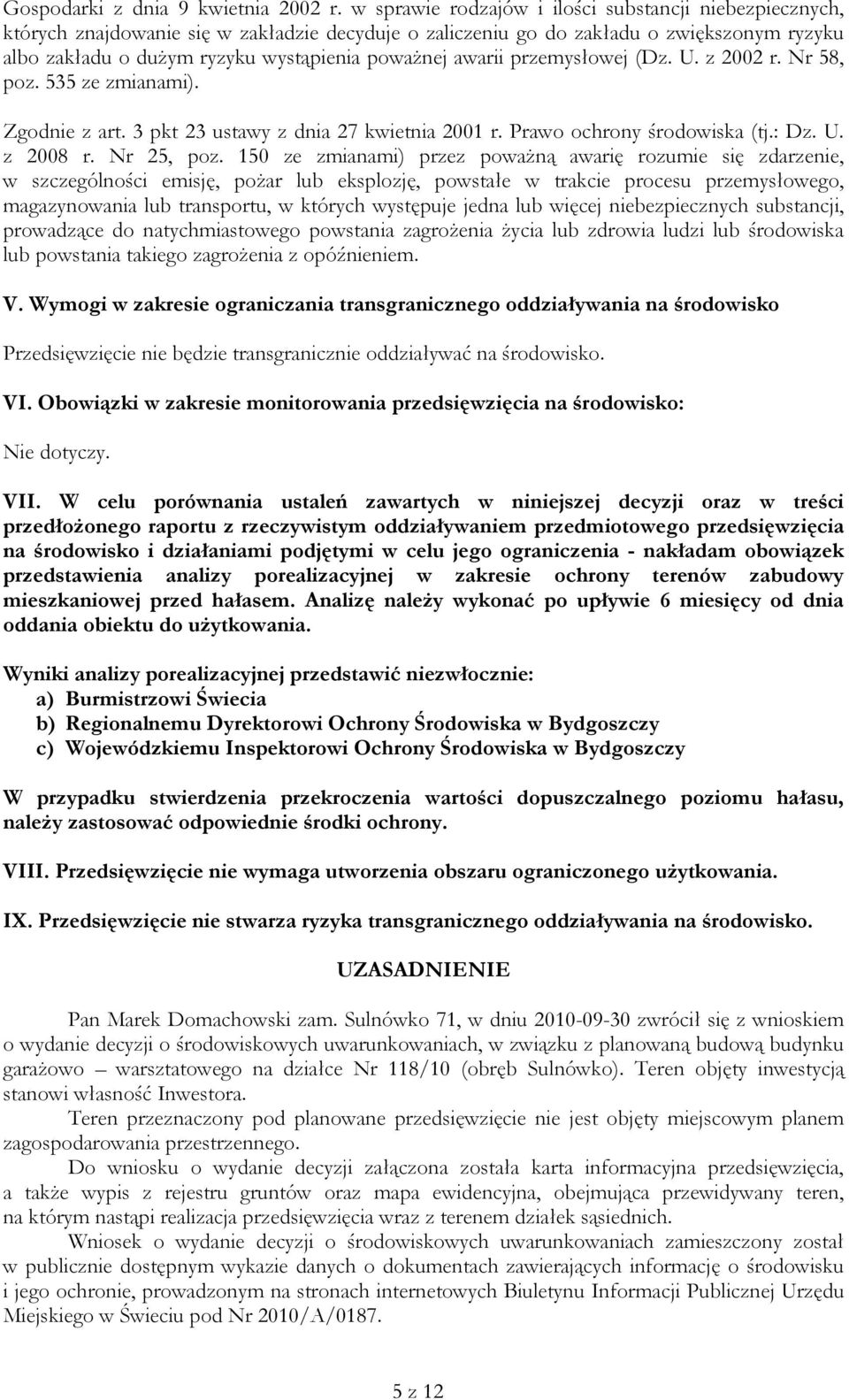 Gospodarki z dnia 9 kwietnia 2002 r. w sprawie rodzajów i ilości substancji niebezpiecznych, których znajdowanie się w zakładzie decyduje o zaliczeniu go do zakładu o zwiększonym ryzyku albo zakładu o dużym ryzyku wystąpienia poważnej awarii przemysłowej (Dz. U. z 2002 r. Nr 58, poz. 535 ze zmianami).

Zgodnie z art. 3 pkt 23 ustawy z dnia 27 kwietnia 2001 r. Prawo ochrony środowiska (tj.: Dz. U. z 2008 r. Nr 25, poz. 150 ze zmianami) przez poważną awarię rozumie się zdarzenie, w szczególności emisję, pożar lub eksplozję, powstałe w trakcie procesu przemysłowego, magazynowania lub transportu, w których występuje jedna lub więcej niebezpiecznych substancji, prowadzące do natychmiastowego powstania zagrożenia życia lub zdrowia ludzi lub środowiska lub powstania takiego zagrożenia z opóźnieniem.

V. Wymogi w zakresie ograniczania transgranicznego oddziaływania na środowisko

Przedsięwzięcie nie będzie transgranicznie oddziaływać na środowisko.

VI. Obowiązki w zakresie monitorowania przedsięwzięcia na środowisko:

Nie dotyczy.

VII. W celu porównania ustaleń zawartych w niniejszej decyzji oraz w treści przedłożonego raportu z rzeczywistym oddziaływaniem przedmiotowego przedsięwzięcia na środowisko i działaniami podjętymi w celu jego ograniczenia - nakładam obowiązek przedstawienia analizy porealizacyjnej w zakresie ochrony terenów zabudowy mieszkaniowej przed hałasem. Analizę należy wykonać po upływie 6 miesięcy od dnia oddania obiektu do użytkowania.

Wyniki analizy porealizacyjnej przedstawić niezwłocznie:
a) Burmistrzowi Świecia
b) Regionalnemu Dyrektorowi Ochrony Środowiska w Bydgoszczy
c) Wojewódzkiemu Inspektorowi Ochrony Środowiska w Bydgoszczy

W przypadku stwierdzenia przekroczenia wartości dopuszczalnego poziomu hałasu, należy zastosować odpowiednie środki ochrony.

VIII. Przedsięwzięcie nie wymaga utworzenia obszaru ograniczonego użytkowania.

IX. Przedsięwzięcie nie stwarza ryzyka transgranicznego oddziaływania na środowisko.

UZASADNIENIE

Pan Marek Domachowski zam. Sulnówko 71, w dniu 2010-09-30 zwrócił się z wnioskiem o wydanie decyzji o środowiskowych uwarunkowaniach, w związku z planowaną budową budynku garażowo – warsztatowego na działce Nr 118/10 (obręb Sulnówko). Teren objęty inwestycją stanowi własność Inwestora.

Teren przeznaczony pod planowane przedsięwzięcie nie jest objęty miejscowym planem zagospodarowania przestrzennego.

Do wniosku o wydanie decyzji załączona została karta informacyjna przedsięwzięcia, a także wypis z rejestru gruntów oraz mapa ewidencyjna, obejmująca przewidywany teren, na którym nastąpi realizacja przedsięwzięcia wraz z terenem działek sąsiednich.

Wniosek o wydanie decyzji o środowiskowych uwarunkowaniach zamieszczony został w publicznie dostępnym wykazie danych o dokumentach zawierających informację o środowisku i jego ochronie, prowadzonym na stronach internetowych Biuletynu Informacji Publicznej Urzędu Miejskiego w Świeciu pod Nr 2010/A/0187.

5 z 12